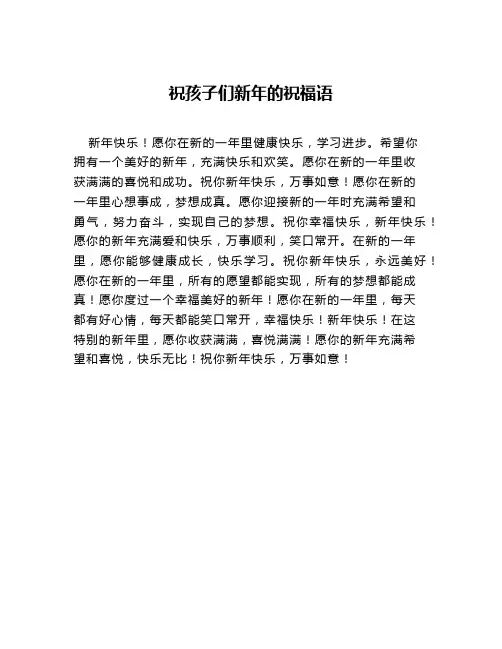 祝孩子们新年的祝福语

新年快乐！愿你在新的一年里健康快乐，学习进步。希望你拥有一个美好的新年，充满快乐和欢笑。愿你在新的一年里收获满满的喜悦和成功。祝你新年快乐，万事如意！愿你在新的一年里心想事成，梦想成真。愿你迎接新的一年时充满希望和勇气，努力奋斗，实现自己的梦想。祝你幸福快乐，新年快乐！愿你的新年充满爱和快乐，万事顺利，笑口常开。在新的一年里，愿你能够健康成长，快乐学习。祝你新年快乐，永远美好！愿你在新的一年里，所有的愿望都能实现，所有的梦想都能成真！愿你度过一个幸福美好的新年！愿你在新的一年里，每天都有好心情，每天都能笑口常开，幸福快乐！新年快乐！在这特别的新年里，愿你收获满满，喜悦满满！愿你的新年充满希望和喜悦，快乐无比！祝你新年快乐，万事如意！